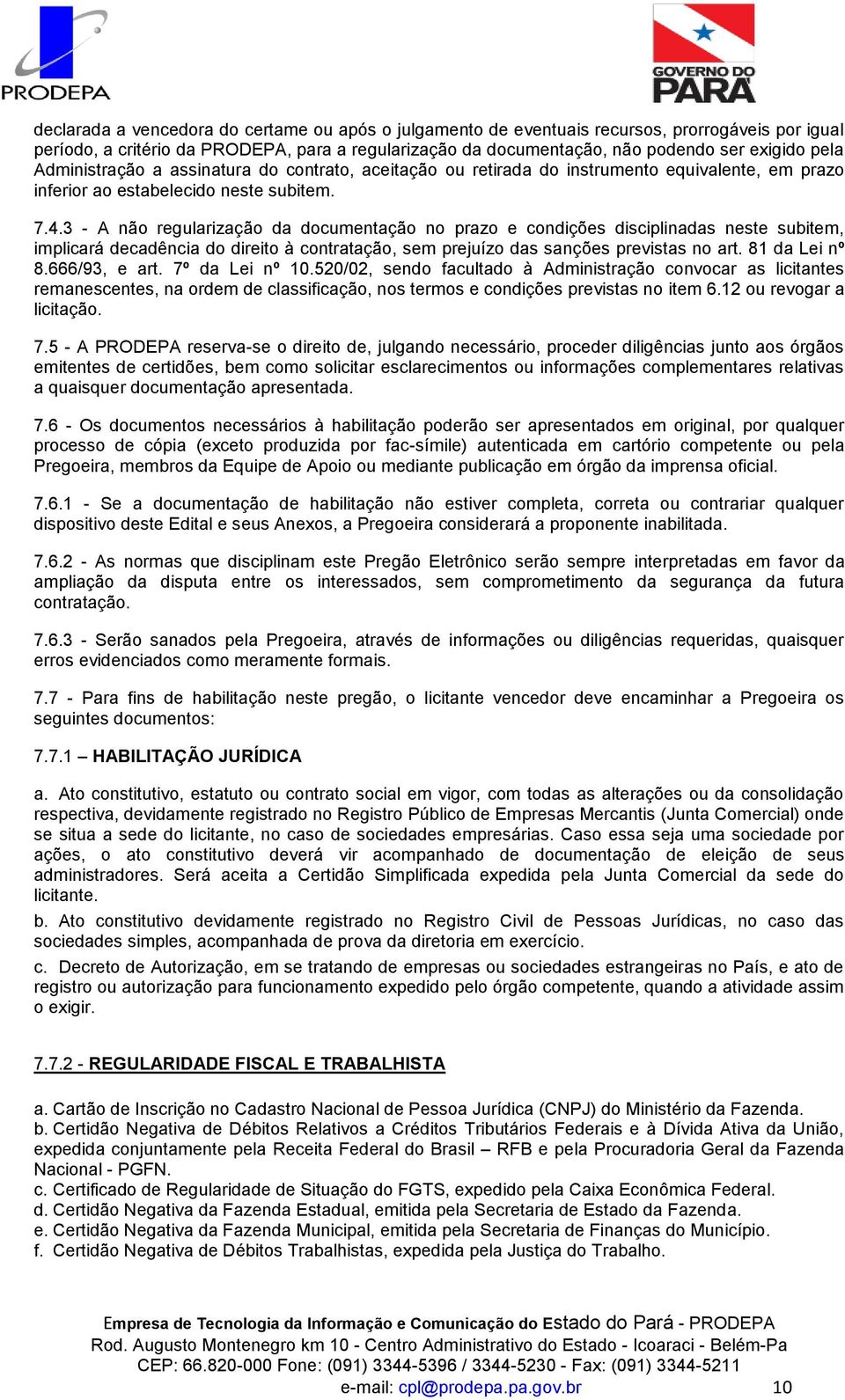 PRODEPA

GOVERNO DO PARÁ

declarada a vencedora do certame ou após o julgamento de eventuais recursos, prorrogáveis por igual período, a critério da PRODEPA, para a regularização da documentação, não podendo ser exigido pela Administração a assinatura do contrato, aceitação ou retirada do instrumento equivalente, em prazo inferior ao estabelecido neste subitem.

7.4.3 - A não regularização da documentação no prazo e condições disciplinadas neste subitem, implicará decadência do direito à contratação, sem prejuízo das sanções previstas no art. 81 da Lei nº 8.666/93, e art. 7º da Lei nº 10.520/02, sendo facultado à Administração convocar as licitantes remanescentes, na ordem de classificação, nos termos e condições previstas no item 6.12 ou revogar a licitação.

7.5 - A PRODEPA reserva-se o direito de, julgando necessário, proceder diligências junto aos órgãos emitentes de certidões, bem como solicitar esclarecimentos ou informações complementares relativas a quaisquer documentação apresentada.

7.6 - Os documentos necessários à habilitação poderão ser apresentados em original, por qualquer processo de cópia (exceto produzida por fac-símile) autenticada em cartório competente ou pela Pregoeira, membros da Equipe de Apoio ou mediante publicação em órgão da imprensa oficial.

7.6.1 - Se a documentação de habilitação não estiver completa, correta ou contrariar qualquer dispositivo deste Edital e seus Anexos, a Pregoeira considerará a proponente inabilitada.

7.6.2 - As normas que disciplinam este Pregão Eletrônico serão sempre interpretadas em favor da ampliação da disputa entre os interessados, sem comprometimento da segurança da futura contratação.

7.6.3 - Serão sanados pela Pregoeira, através de informações ou diligências requeridas, quaisquer erros evidenciados como meramente formais.

7.7 - Para fins de habilitação neste pregão, o licitante vencedor deve encaminhar a Pregoeira os seguintes documentos:

7.7.1 – HABILITAÇÃO JURÍDICA

a. Ato constitutivo, estatuto ou contrato social em vigor, com todas as alterações ou da consolidação respectiva, devidamente registrado no Registro Público de Empresas Mercantis (Junta Comercial) onde se situa a sede do licitante, no caso de sociedades empresárias. Caso essa seja uma sociedade por ações, o ato constitutivo deverá vir acompanhado de documentação de eleição de seus administradores. Será aceita a Certidão Simplificada expedida pela Junta Comercial da sede do licitante.

b. Ato constitutivo devidamente registrado no Registro Civil de Pessoas Jurídicas, no caso das sociedades simples, acompanhada de prova da diretoria em exercício.

c. Decreto de Autorização, em se tratando de empresas ou sociedades estrangeiras no País, e ato de registro ou autorização para funcionamento expedido pelo órgão competente, quando a atividade assim o exigir.

7.7.2 - REGULARIDADE FISCAL E TRABALHISTA

a. Cartão de Inscrição no Cadastro Nacional de Pessoa Jurídica (CNPJ) do Ministério da Fazenda.
b. Certidão Negativa de Débitos Relativos a Créditos Tributários Federais e à Dívida Ativa da União, expedida conjuntamente pela Receita Federal do Brasil – RFB e pela Procuradoria Geral da Fazenda Nacional - PGFN.
c. Certificado de Regularidade de Situação do FGTS, expedido pela Caixa Econômica Federal.
d. Certidão Negativa da Fazenda Estadual, emitida pela Secretaria de Estado da Fazenda.
e. Certidão Negativa da Fazenda Municipal, emitida pela Secretaria de Finanças do Município.
f. Certidão Negativa de Débitos Trabalhistas, expedida pela Justiça do Trabalho.

Empresa de Tecnologia da Informação e Comunicação do Estado do Pará - PRODEPA
Rod. Augusto Montenegro km 10 - Centro Administrativo do Estado - Icoaraci - Belém-Pa
CEP: 66.820-000 Fone: (091) 3344-5396 / 3344-5230 - Fax: (091) 3344-5211
e-mail: cpl@prodepa.pa.gov.br 10